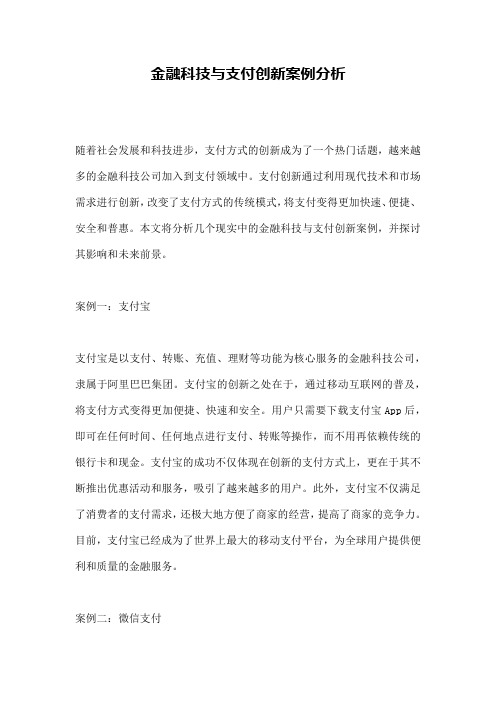 金融科技与支付创新案例分析

随着社会发展和科技进步，支付方式的创新成为了一个热门话题，越来越多的金融科技公司加入到支付领域中。支付创新通过利用现代技术和市场需求进行创新，改变了支付方式的传统模式，将支付变得更加快速、便捷、安全和普惠。本文将分析几个现实中的金融科技与支付创新案例，并探讨其影响和未来前景。

案例一：支付宝

支付宝是以支付、转账、充值、理财等功能为核心服务的金融科技公司，隶属于阿里巴巴集团。支付宝的创新之处在于，通过移动互联网的普及，将支付方式变得更加便捷、快速和安全。用户只需要下载支付宝 App 后，即可在任何时间、任何地点进行支付、转账等操作，而不用再依赖传统的银行卡和现金。支付宝的成功不仅体现在创新的支付方式上，更在于其不断推出优惠活动和服务，吸引了越来越多的用户。此外，支付宝不仅满足了消费者的支付需求，还极大地方便了商家的经营，提高了商家的竞争力。目前，支付宝已经成为了世界上最大的移动支付平台，为全球用户提供便利和质量的金融服务。

案例二：微信支付